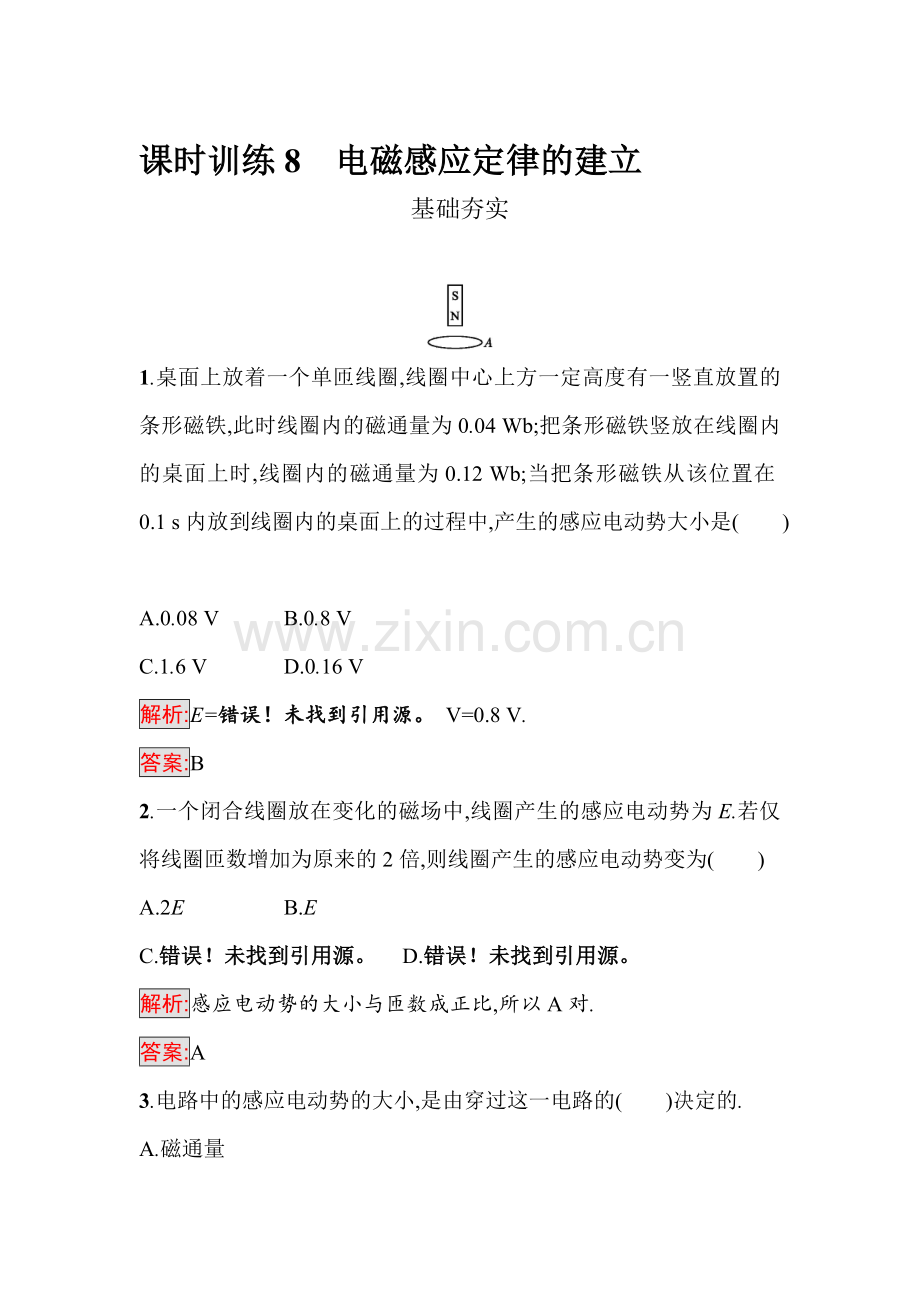 课时训练 8　电磁感应定律的建立

基础夯实

S
N
A

1.桌面上放着一个单匝线圈,线圈中心上方一定高度有一竖直放置的条形磁铁,此时线圈内的磁通量为 0.04 Wb;把条形磁铁竖放在线圈内的桌面上时,线圈内的磁通量为 0.12 Wb;当把条形磁铁从该位置在 0.1 s 内放到线圈内的桌面上的过程中,产生的感应电动势大小是(　　)

A.0.08 V　　B.0.8 V

C.1.6 V　　D.0.16 V

www.zixin.com.cn

解析:$E$=错误！未找到引用源。 V=0.8 V.

答案:B

2.一个闭合线圈放在变化的磁场中,线圈产生的感应电动势为 $E$.若仅将线圈匝数增加为原来的 2 倍,则线圈产生的感应电动势变为(　　)

A.2$E$　　B.$E$

C.错误！未找到引用源。　D.错误！未找到引用源。

解析:感应电动势的大小与匝数成正比,所以 A 对.

答案:A

3.电路中的感应电动势的大小,是由穿过这一电路的(　　)决定的.

A.磁通量